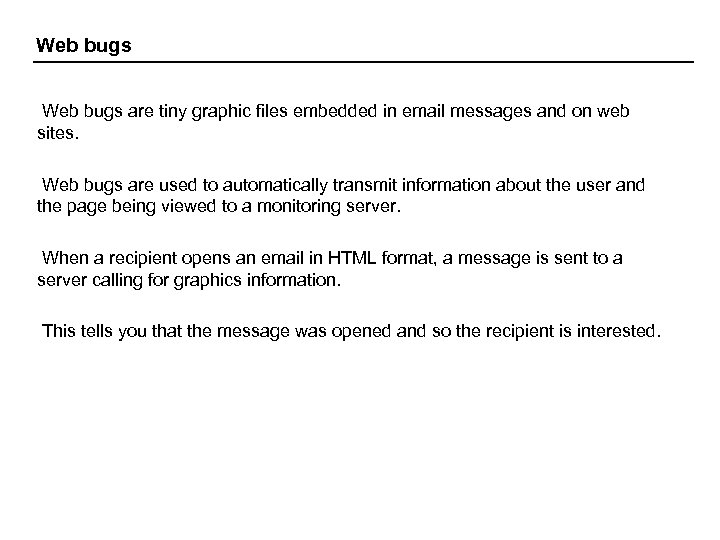 Web bugs

Web bugs are tiny graphic files embedded in email messages and on web sites.

Web bugs are used to automatically transmit information about the user and the page being viewed to a monitoring server.

When a recipient opens an email in HTML format, a message is sent to a server calling for graphics information.

This tells you that the message was opened and so the recipient is interested.